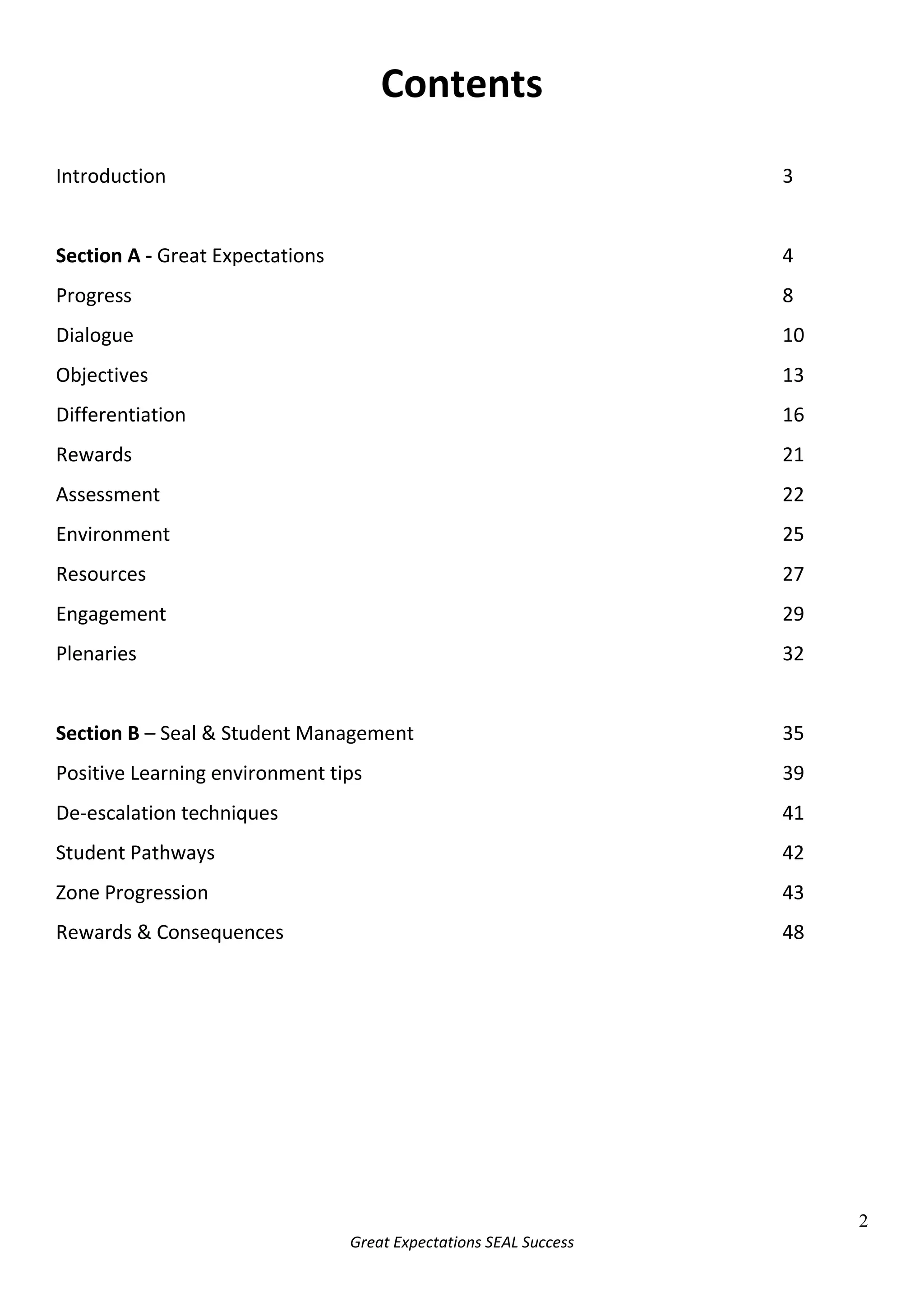 Contents

Introduction 3

Section A - Great Expectations 4
Progress 8
Dialogue 10
Objectives 13
Differentiation 16
Rewards 21
Assessment 22
Environment 25
Resources 27
Engagement 29
Plenaries 32

Section B – Seal & Student Management 35
Positive Learning environment tips 39
De-escalation techniques 41
Student Pathways 42
Zone Progression 43
Rewards & Consequences 48

2

Great Expectations SEAL Success